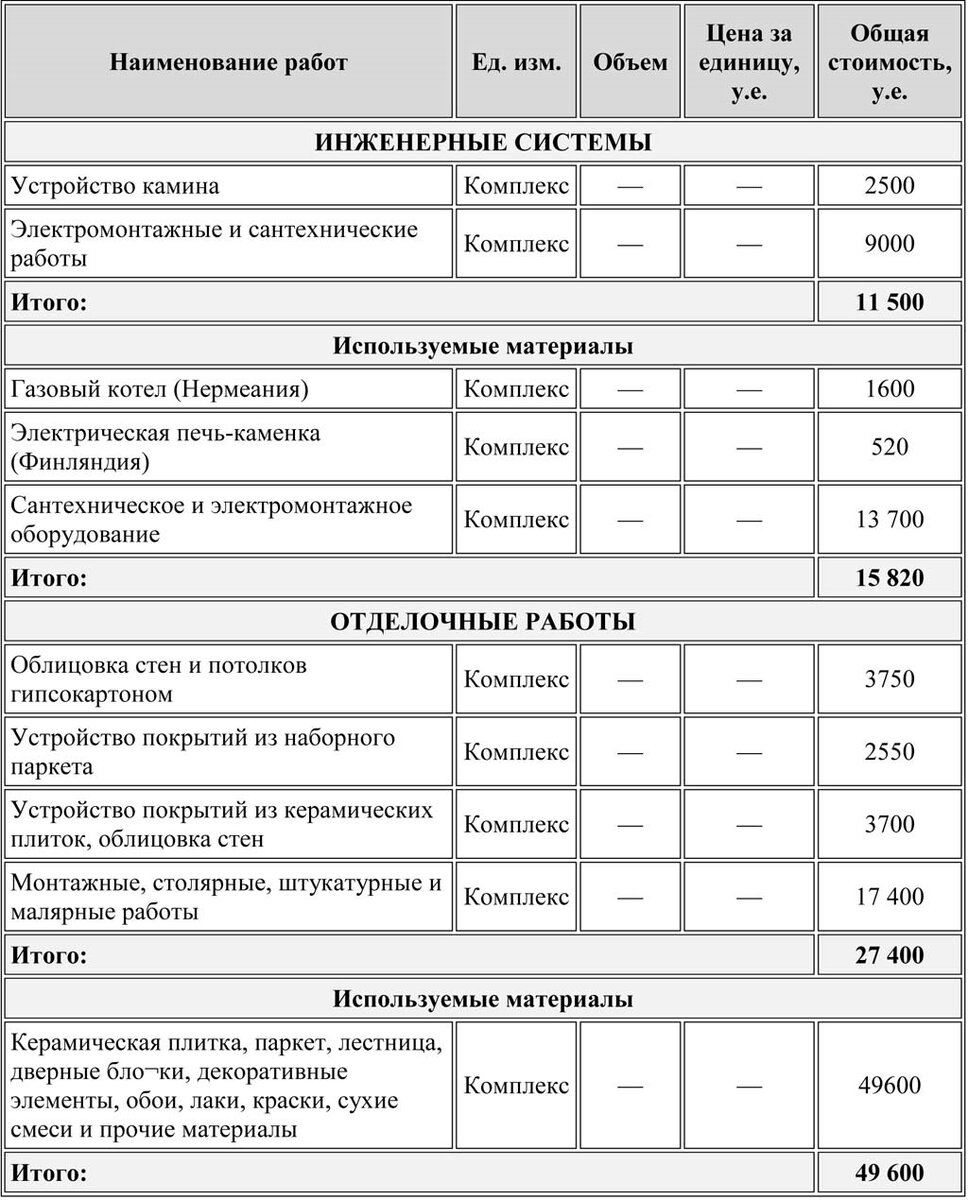 | Наименование работ | Ед. изм. | Объем | Цена за единицу, у.е. | Общая стоимость, у.е. |
|---|---|---|---|---|
| ИНЖЕНЕРНЫЕ СИСТЕМЫ | | | | |
| Устройство камина | Комплекс | — | — | 2500 |
| Электромонтажные и сантехнические работы | Комплекс | — | — | 9000 |
| Итого: | | | | 11 500 |
| Используемые материалы | | | | |
| Газовый котел (Нермеания) | Комплекс | — | — | 1600 |
| Электрическая печь-каменка (Финляндия) | Комплекс | — | — | 520 |
| Сантехническое и электромонтажное оборудование | Комплекс | — | — | 13 700 |
| Итого: | | | | 15 820 |
| ОТДЕЛОЧНЫЕ РАБОТЫ | | | | |
| Облицовка стен и потолков гипсокартоном | Комплекс | — | — | 3750 |
| Устройство покрытий из наборного паркета | Комплекс | — | — | 2550 |
| Устройство покрытий из керамических плиток, облицовка стен | Комплекс | — | — | 3700 |
| Монтажные, столярные, штукатурные и малярные работы | Комплекс | — | — | 17 400 |
| Итого: | | | | 27 400 |
| Используемые материалы | | | | |
| Керамическая плитка, паркет, лестница, дверные бло¬ки, декоративные элементы, обои, лаки, краски, сухие смеси и прочие материалы | Комплекс | — | — | 49600 |
| Итого: | | | | 49 600 |